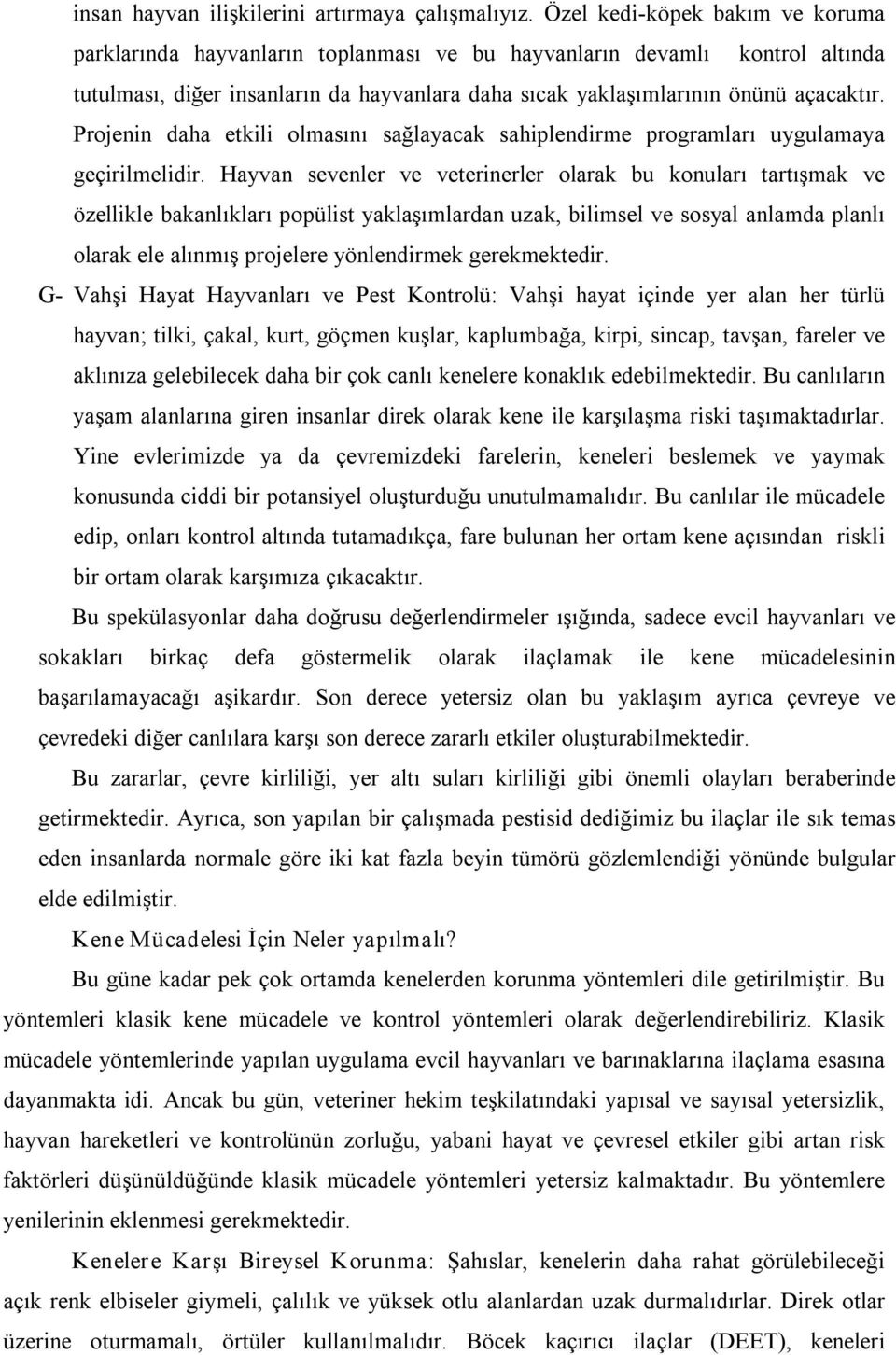 insan hayvan ilişkilerini artırmaya çalışmalıyız. Özel kedi-köpek bakım ve koruma parklarında hayvanların toplanması ve bu hayvanların devamlı kontrol altında tutulması, diğer insanların da hayvanlara daha sıcak yaklaşımlarının önünü açacaktır. Projenin daha etkili olmasını sağlayacak sahiplendirme programları uygulamaya geçirilmelidir. Hayvan sevenler ve veterinerler olarak bu konuları tartışmak ve özellikle bakanlıkları popülist yaklaşımlardan uzak, bilimsel ve sosyal anlamda planlı olarak ele alınmış projelere yönlendirmek gerekmektedir.

G- Vahşi Hayat Hayvanları ve Pest Kontrolü: Vahşi hayat içinde yer alan her türlü hayvan; tilki, çakal, kurt, göçmen kuşlar, kaplumbağa, kirpi, sincap, tavşan, fareler ve aklınıza gelebilecek daha bir çok canlı kenelere konaklık edebilmektedir. Bu canlıların yaşam alanlarına giren insanlar direk olarak kene ile karşılaşma riski taşımaktadırlar. Yine evlerimizde ya da çevremizdeki farelerin, keneleri beslemek ve yaymak konusunda ciddi bir potansiyel oluşturduğu unutulmamalıdır. Bu canlılar ile mücadele edip, onları kontrol altında tutamadıkça, fare bulunan her ortam kene açısından riskli bir ortam olarak karşımıza çıkacaktır.

Bu spekülasyonlar daha doğrusu değerlendirmeler ışığında, sadece evcil hayvanları ve sokakları birkaç defa göstermelik olarak ilaçlamak ile kene mücadelesinin başarılamayacağı aşikardır. Son derece yetersiz olan bu yaklaşım ayrıca çevreye ve çevredeki diğer canlılara karşı son derece zararlı etkiler oluşturabilmektedir.

Bu zararlar, çevre kirliliği, yer altı suları kirliliği gibi önemli olayları beraberinde getirmektedir. Ayrıca, son yapılan bir çalışmada pestisid dediğimiz bu ilaçlar ile sık temas eden insanlarda normale göre iki kat fazla beyin tümörü gözlemlendiği yönünde bulgular elde edilmiştir.

Kene Mücadelesi İçin Neler yapılmalı?

Bu güne kadar pek çok ortamda kenelerden korunma yöntemleri dile getirilmiştir. Bu yöntemleri klasik kene mücadele ve kontrol yöntemleri olarak değerlendirebiliriz. Klasik mücadele yöntemlerinde yapılan uygulama evcil hayvanları ve barınaklarına ilaçlama esasına dayanmakta idi. Ancak bu gün, veteriner hekim teşkilatındaki yapısal ve sayısal yetersizlik, hayvan hareketleri ve kontrolünün zorluğu, yabani hayat ve çevresel etkiler gibi artan risk faktörleri düşünüldüğünde klasik mücadele yöntemleri yetersiz kalmaktadır. Bu yöntemlere yenilerinin eklenmesi gerekmektedir.

Kenelere Karşı Bireysel Korunma: Şahıslar, kenelerin daha rahat görülebileceği açık renk elbiseler giymeli, çalılık ve yüksek otlu alanlardan uzak durmalıdırlar. Direk otlar üzerine oturmamalı, örtüler kullanılmalıdır. Böcek kaçırıcı ilaçlar (DEET), keneleri